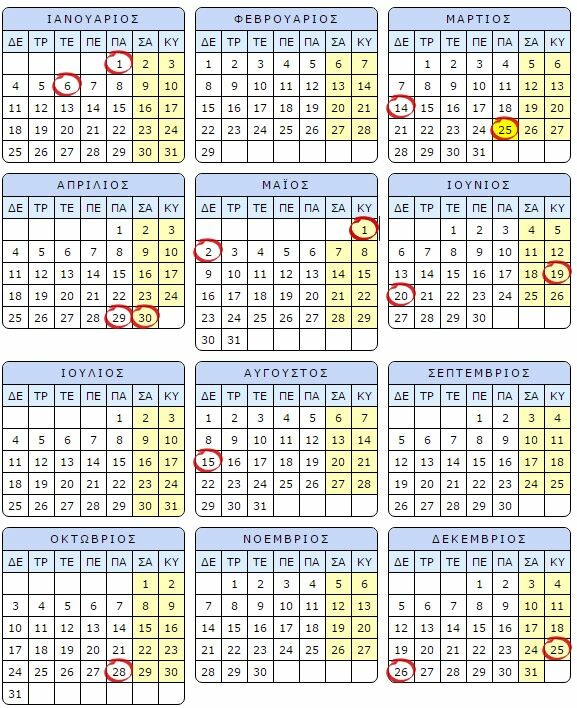 ΙΑΝΟΥΑΡΙΟΣ

| ΔΕ | ΤΡ | ΤΕ | ΠΕ | ΠΑ | ΣΑ | ΚΥ |
|---|---|---|---|---|---|---|
| | | | | 1 | 2 | 3 |
| 4 | 5 | 6 | 7 | 8 | 9 | 10 |
| 11 | 12 | 13 | 14 | 15 | 16 | 17 |
| 18 | 19 | 20 | 21 | 22 | 23 | 24 |
| 25 | 26 | 27 | 28 | 29 | 30 | 31 |

ΦΕΒΡΟΥΑΡΙΟΣ

| ΔΕ | ΤΡ | ΤΕ | ΠΕ | ΠΑ | ΣΑ | ΚΥ |
|---|---|---|---|---|---|---|
| 1 | 2 | 3 | 4 | 5 | 6 | 7 |
| 8 | 9 | 10 | 11 | 12 | 13 | 14 |
| 15 | 16 | 17 | 18 | 19 | 20 | 21 |
| 22 | 23 | 24 | 25 | 26 | 27 | 28 |
| 29 | | | | | | |

ΜΑΡΤΙΟΣ

| ΔΕ | ΤΡ | ΤΕ | ΠΕ | ΠΑ | ΣΑ | ΚΥ |
|---|---|---|---|---|---|---|
| | 1 | 2 | 3 | 4 | 5 | 6 |
| 7 | 8 | 9 | 10 | 11 | 12 | 13 |
| 14 | 15 | 16 | 17 | 18 | 19 | 20 |
| 21 | 22 | 23 | 24 | 25 | 26 | 27 |
| 28 | 29 | 30 | 31 | | | |

ΑΠΡΙΛΙΟΣ

| ΔΕ | ΤΡ | ΤΕ | ΠΕ | ΠΑ | ΣΑ | ΚΥ |
|---|---|---|---|---|---|---|
| | | | | 1 | 2 | 3 |
| 4 | 5 | 6 | 7 | 8 | 9 | 10 |
| 11 | 12 | 13 | 14 | 15 | 16 | 17 |
| 18 | 19 | 20 | 21 | 22 | 23 | 24 |
| 25 | 26 | 27 | 28 | 29 | 30 | |

ΜΑΪΟΣ

| ΔΕ | ΤΡ | ΤΕ | ΠΕ | ΠΑ | ΣΑ | ΚΥ |
|---|---|---|---|---|---|---|
| | | | | | | 1 |
| 2 | 3 | 4 | 5 | 6 | 7 | 8 |
| 9 | 10 | 11 | 12 | 13 | 14 | 15 |
| 16 | 17 | 18 | 19 | 20 | 21 | 22 |
| 23 | 24 | 25 | 26 | 27 | 28 | 29 |
| 30 | 31 | | | | | |

ΙΟΥΝΙΟΣ

| ΔΕ | ΤΡ | ΤΕ | ΠΕ | ΠΑ | ΣΑ | ΚΥ |
|---|---|---|---|---|---|---|
| | | 1 | 2 | 3 | 4 | 5 |
| 6 | 7 | 8 | 9 | 10 | 11 | 12 |
| 13 | 14 | 15 | 16 | 17 | 18 | 19 |
| 20 | 21 | 22 | 23 | 24 | 25 | 26 |
| 27 | 28 | 29 | 30 | | | |

ΙΟΥΛΙΟΣ

| ΔΕ | ΤΡ | ΤΕ | ΠΕ | ΠΑ | ΣΑ | ΚΥ |
|---|---|---|---|---|---|---|
| | | | | 1 | 2 | 3 |
| 4 | 5 | 6 | 7 | 8 | 9 | 10 |
| 11 | 12 | 13 | 14 | 15 | 16 | 17 |
| 18 | 19 | 20 | 21 | 22 | 23 | 24 |
| 25 | 26 | 27 | 28 | 29 | 30 | 31 |

ΑΥΓΟΥΣΤΟΣ

| ΔΕ | ΤΡ | ΤΕ | ΠΕ | ΠΑ | ΣΑ | ΚΥ |
|---|---|---|---|---|---|---|
| 1 | 2 | 3 | 4 | 5 | 6 | 7 |
| 8 | 9 | 10 | 11 | 12 | 13 | 14 |
| 15 | 16 | 17 | 18 | 19 | 20 | 21 |
| 22 | 23 | 24 | 25 | 26 | 27 | 28 |
| 29 | 30 | 31 | | | | |

ΣΕΠΤΕΜΒΡΙΟΣ

| ΔΕ | ΤΡ | ΤΕ | ΠΕ | ΠΑ | ΣΑ | ΚΥ |
|---|---|---|---|---|---|---|
| | | | 1 | 2 | 3 | 4 |
| 5 | 6 | 7 | 8 | 9 | 10 | 11 |
| 12 | 13 | 14 | 15 | 16 | 17 | 18 |
| 19 | 20 | 21 | 22 | 23 | 24 | 25 |
| 26 | 27 | 28 | 29 | 30 | | |

ΟΚΤΩΒΡΙΟΣ

| ΔΕ | ΤΡ | ΤΕ | ΠΕ | ΠΑ | ΣΑ | ΚΥ |
|---|---|---|---|---|---|---|
| | | | | | 1 | 2 |
| 3 | 4 | 5 | 6 | 7 | 8 | 9 |
| 10 | 11 | 12 | 13 | 14 | 15 | 16 |
| 17 | 18 | 19 | 20 | 21 | 22 | 23 |
| 24 | 25 | 26 | 27 | 28 | 29 | 30 |
| 31 | | | | | | |

ΝΟΕΜΒΡΙΟΣ

| ΔΕ | ΤΡ | ΤΕ | ΠΕ | ΠΑ | ΣΑ | ΚΥ |
|---|---|---|---|---|---|---|
| | 1 | 2 | 3 | 4 | 5 | 6 |
| 7 | 8 | 9 | 10 | 11 | 12 | 13 |
| 14 | 15 | 16 | 17 | 18 | 19 | 20 |
| 21 | 22 | 23 | 24 | 25 | 26 | 27 |
| 28 | 29 | 30 | | | | |

ΔΕΚΕΜΒΡΙΟΣ

| ΔΕ | ΤΡ | ΤΕ | ΠΕ | ΠΑ | ΣΑ | ΚΥ |
|---|---|---|---|---|---|---|
| | | | 1 | 2 | 3 | 4 |
| 5 | 6 | 7 | 8 | 9 | 10 | 11 |
| 12 | 13 | 14 | 15 | 16 | 17 | 18 |
| 19 | 20 | 21 | 22 | 23 | 24 | 25 |
| 26 | 27 | 28 | 29 | 30 | 31 | |